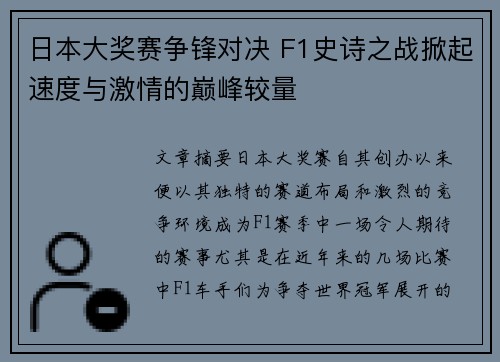 日本大奖赛争锋对决 F1史诗之战掀起速度与激情的巅峰较量

文章摘要日本大奖赛自其创办以来便以其独特的赛道布局和激烈的竞争环境成为F1赛季中一场令人期待的赛事尤其是在近年来的几场比赛中F1车手们为争夺世界冠军展开的